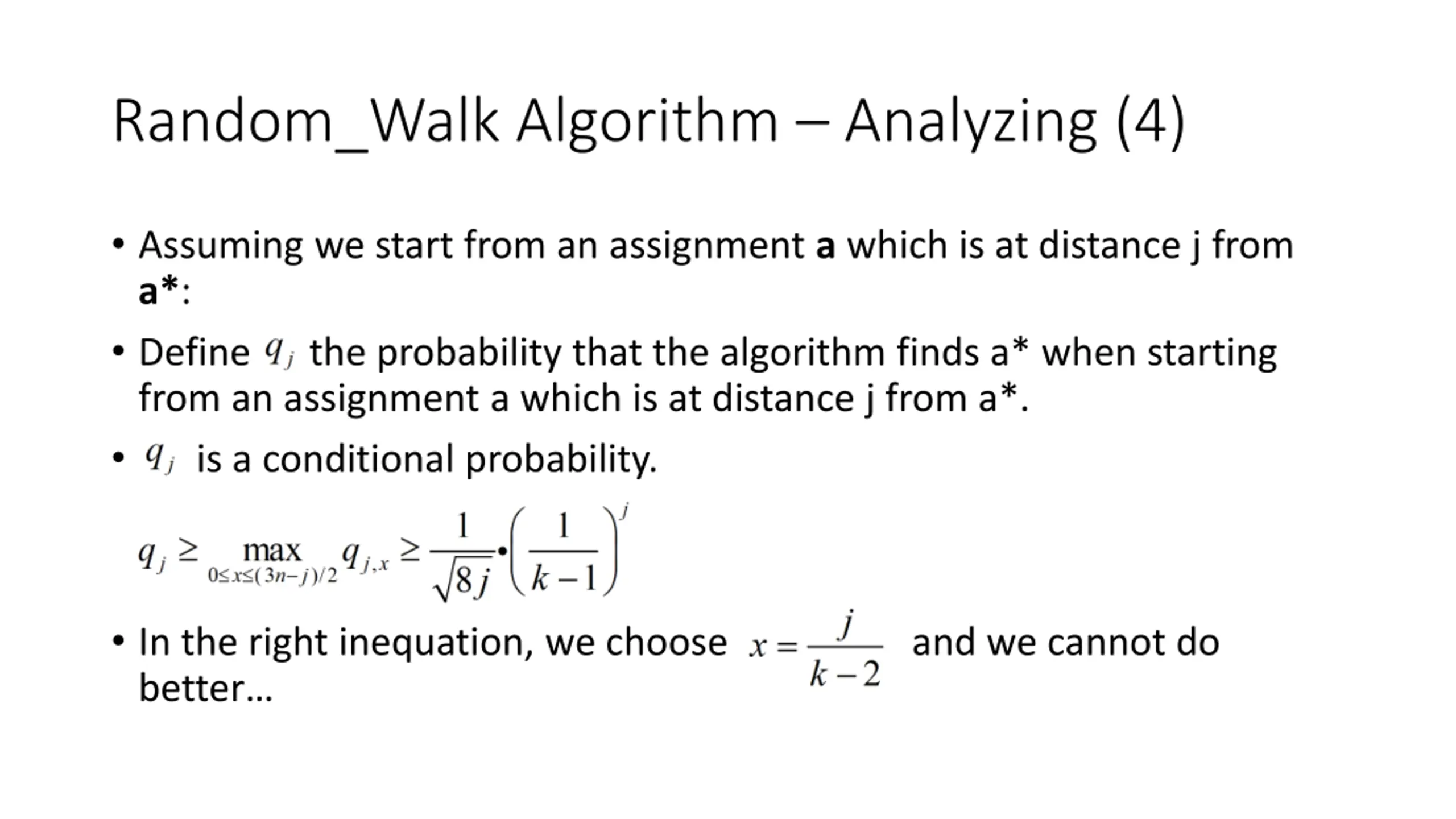 Random_Walk Algorithm – Analyzing (4)

• Assuming we start from an assignment **a** which is at distance j from **a***:

• Define $q_j$ the probability that the algorithm finds a* when starting from an assignment a which is at distance j from a*.

• $q_j$ is a conditional probability.

$q_j \geq \max_{0 \leq x \leq (3n-j)/2} q_{j,x} \geq \frac{1}{\sqrt{8j}} \bullet \left(\frac{1}{k-1}\right)^j$

• In the right inequation, we choose $x = \frac{j}{k-2}$ and we cannot do better…